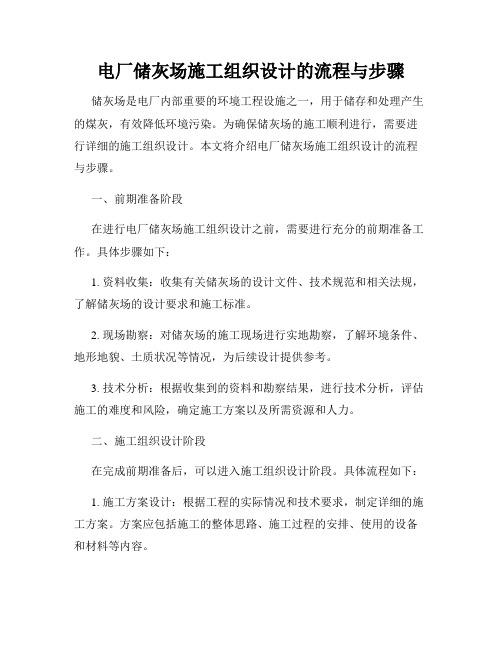 电厂储灰场施工组织设计的流程与步骤

储灰场是电厂内部重要的环境工程设施之一，用于储存和处理产生的煤灰，有效降低环境污染。为确保储灰场的施工顺利进行，需要进行详细的施工组织设计。本文将介绍电厂储灰场施工组织设计的流程与步骤。

一、前期准备阶段

在进行电厂储灰场施工组织设计之前，需要进行充分的前期准备工作。具体步骤如下：

1. 资料收集：收集有关储灰场的设计文件、技术规范和相关法规，了解储灰场的设计要求和施工标准。

2. 现场勘察：对储灰场的施工现场进行实地勘察，了解环境条件、地形地貌、土质状况等情况，为后续设计提供参考。

3. 技术分析：根据收集到的资料和勘察结果，进行技术分析，评估施工的难度和风险，确定施工方案以及所需资源和人力。

二、施工组织设计阶段

在完成前期准备后，可以进入施工组织设计阶段。具体流程如下：

1. 施工方案设计：根据工程的实际情况和技术要求，制定详细的施工方案。方案应包括施工的整体思路、施工过程的安排、使用的设备和材料等内容。